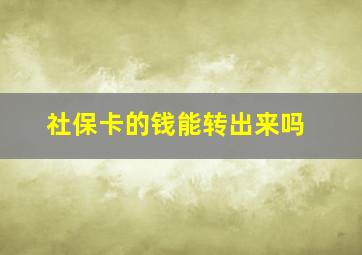 社保卡的钱能转出来吗